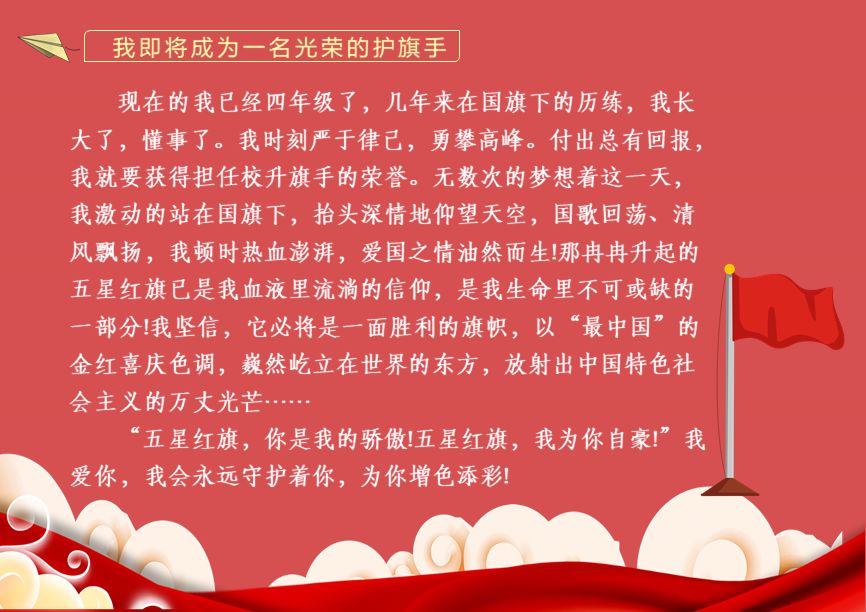 我即将成为一名光荣的护旗手

现在的我已经四年级了，几年来在国旗下的历练，我长大了，懂事了。我时刻严于律己，勇攀高峰。付出总有回报，我就要获得担任校升旗手的荣誉。无数次的梦想着这一天，我激动的站在国旗下，抬头深情地仰望天空，国歌回荡、清风飘扬，我顿时热血澎湃，爱国之情油然而生!那冉冉升起的五星红旗已是我血液里流淌的信仰，是我生命里不可或缺的一部分!我坚信，它必将是一面胜利的旗帜，以“最中国”的金红喜庆色调，巍然屹立在世界的东方，放射出中国特色社会主义的万丈光芒……

“五星红旗，你是我的骄傲!五星红旗，我为你自豪!”我爱你，我会永远守护着你，为你增色添彩!